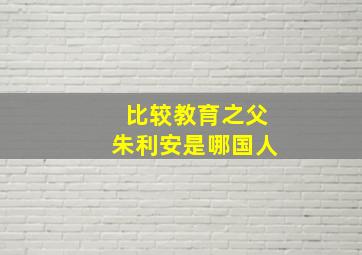 比较教育之父
朱利安是哪国人